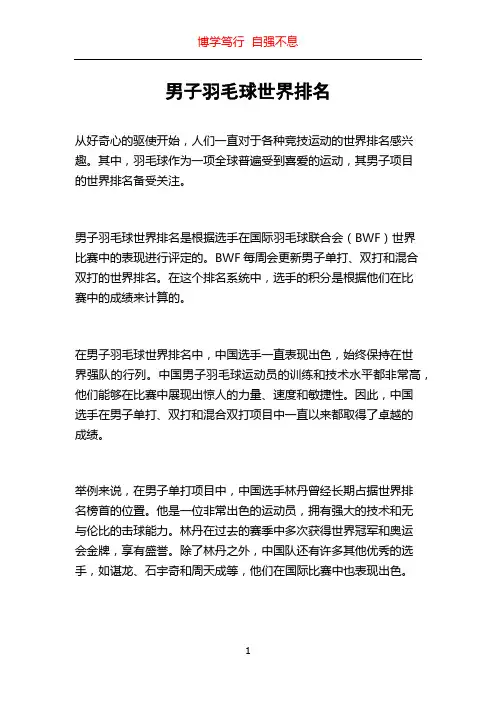 博学笃行 自强不息

男子羽毛球世界排名

从好奇心的驱使开始，人们一直对于各种竞技运动的世界排名感兴趣。其中，羽毛球作为一项全球普遍受到喜爱的运动，其男子项目的世界排名备受关注。

男子羽毛球世界排名是根据选手在国际羽毛球联合会（BWF）世界比赛中的表现进行评定的。BWF 每周会更新男子单打、双打和混合双打的世界排名。在这个排名系统中，选手的积分是根据他们在比赛中的成绩来计算的。

在男子羽毛球世界排名中，中国选手一直表现出色，始终保持在世界强队的行列。中国男子羽毛球运动员的训练和技术水平都非常高，他们能够在比赛中展现出惊人的力量、速度和敏捷性。因此，中国选手在男子单打、双打和混合双打项目中一直以来都取得了卓越的成绩。

举例来说，在男子单打项目中，中国选手林丹曾经长期占据世界排名榜首的位置。他是一位非常出色的运动员，拥有强大的技术和无与伦比的击球能力。林丹在过去的赛季中多次获得世界冠军和奥运会金牌，享有盛誉。除了林丹之外，中国队还有许多其他优秀的选手，如谌龙、石宇奇和周天成等，他们在国际比赛中也表现出色。

1